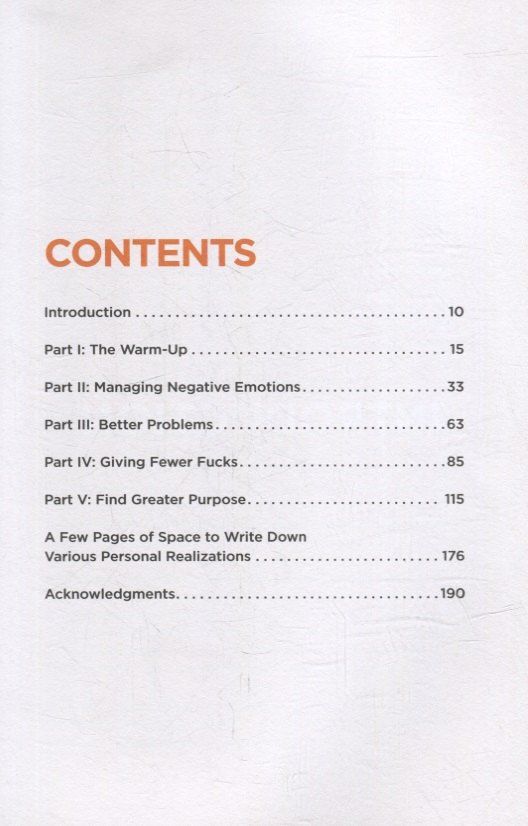 CONTENTS

Introduction 10

Part I: The Warm-Up 15

Part II: Managing Negative Emotions 33

Part III: Better Problems 63

Part IV: Giving Fewer Fucks 85

Part V: Find Greater Purpose 115

A Few Pages of Space to Write Down
Various Personal Realizations 176

Acknowledgments 190